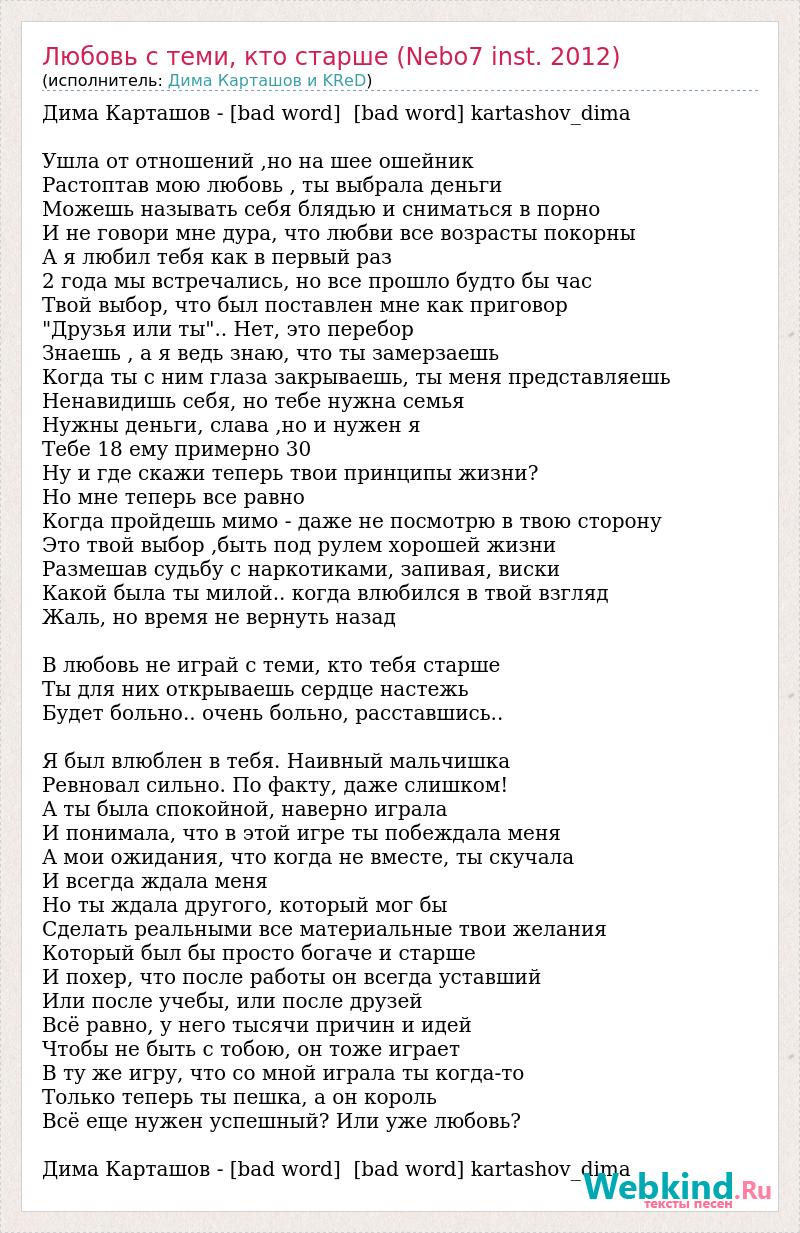 Любовь с теми, кто старше (Nebo7 inst. 2012)
(исполнитель: Дима Карташов и KReD)

Дима Карташов - [bad word] [bad word] kartashov_dima

Ушла от отношений ,но на шее ошейник
Растоптав мою любовь , ты выбрала деньги
Можешь называть себя блядью и сниматься в порно
И не говори мне дура, что любви все возрасты покорны
А я любил тебя как в первый раз
2 года мы встречались, но все прошло будто бы час
Твой выбор, что был поставлен мне как приговор
"Друзья или ты".. Нет, это перебор
Знаешь , а я ведь знаю, что ты замерзаешь
Когда ты с ним глаза закрываешь, ты меня представляешь
Ненавидишь себя, но тебе нужна семья
Нужны деньги, слава ,но и нужен я
Тебе 18 ему примерно 30
Ну и где скажи теперь твои принципы жизни?
Но мне теперь все равно
Когда пройдешь мимо - даже не посмотрю в твою сторону
Это твой выбор ,быть под рулем хорошей жизни
Размешав судьбу с наркотиками, запивая, виски
Какой была ты милой.. когда влюбился в твой взгляд
Жаль, но время не вернуть назад

В любовь не играй с теми, кто тебя старше
Ты для них открываешь сердце настежь
Будет больно.. очень больно, расставшись..

Я был влюблен в тебя. Наивный мальчишка
Ревновал сильно. По факту, даже слишком!
А ты была спокойной, наверно играла
И понимала, что в этой игре ты побеждала меня
А мои ожидания, что когда не вместе, ты скучала
И всегда ждала меня
Но ты ждала другого, который мог бы
Сделать реальными все материальные твои желания
Который был бы просто богаче и старше
И похер, что после работы он всегда уставший
Или после учебы, или после друзей
Всё равно, у него тысячи причин и идей
Чтобы не быть с тобою, он тоже играет
В ту же игру, что со мной играла ты когда-то
Только теперь ты пешка, а он король
Всё еще нужен успешный? Или уже любовь?

Дима Карташов - [bad word] [bad word] kartashov_dima

Webkind.Ru
тексты песен